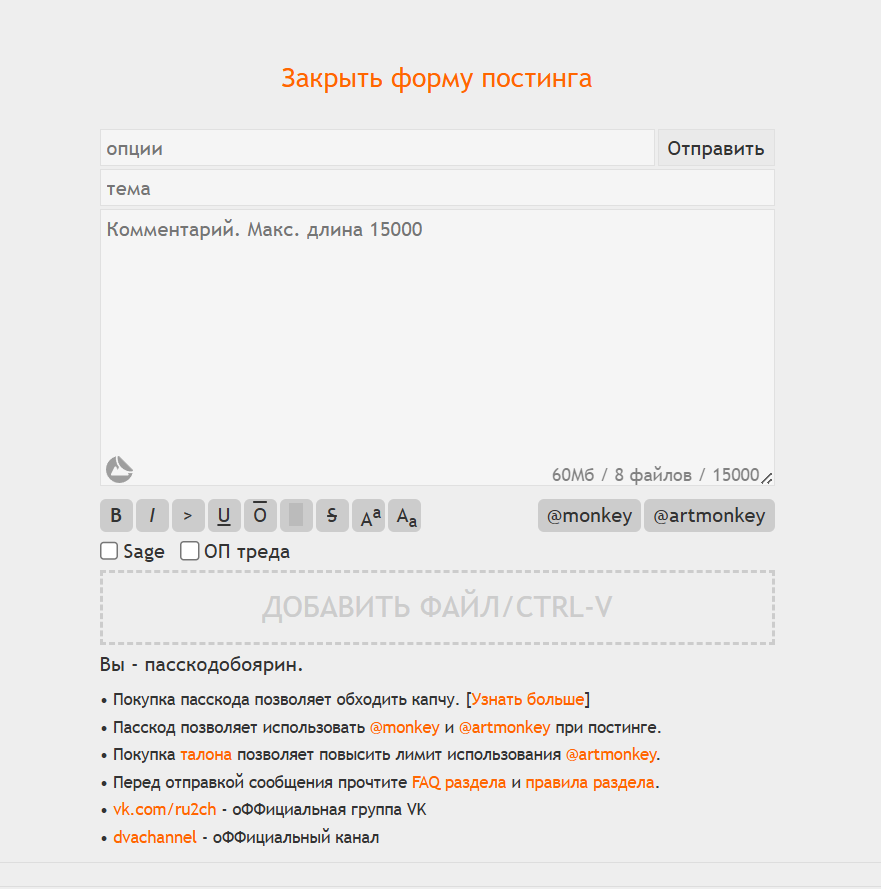 Закрыть форму постинга

опции

Отправить

тема

Комментарий. Макс. длина 15000

60Мб / 8 файлов / 15000

B I > U O S $A^a$ $A_a$

@monkey @artmonkey

Sage ОП треда

ДОБАВИТЬ ФАЙЛ/CTRL-V

Вы - пасскодобоярин.

• Покупка пасскода позволяет обходить капчу. [Узнать больше]

• Пасскод позволяет использовать @monkey и @artmonkey при постинге.

• Покупка талона позволяет повысить лимит использования @artmonkey.

• Перед отправкой сообщения прочтите FAQ раздела и правила раздела.

• vk.com/ru2ch - оФФициальная группа VK

• dvachannel - оФФициальный канал